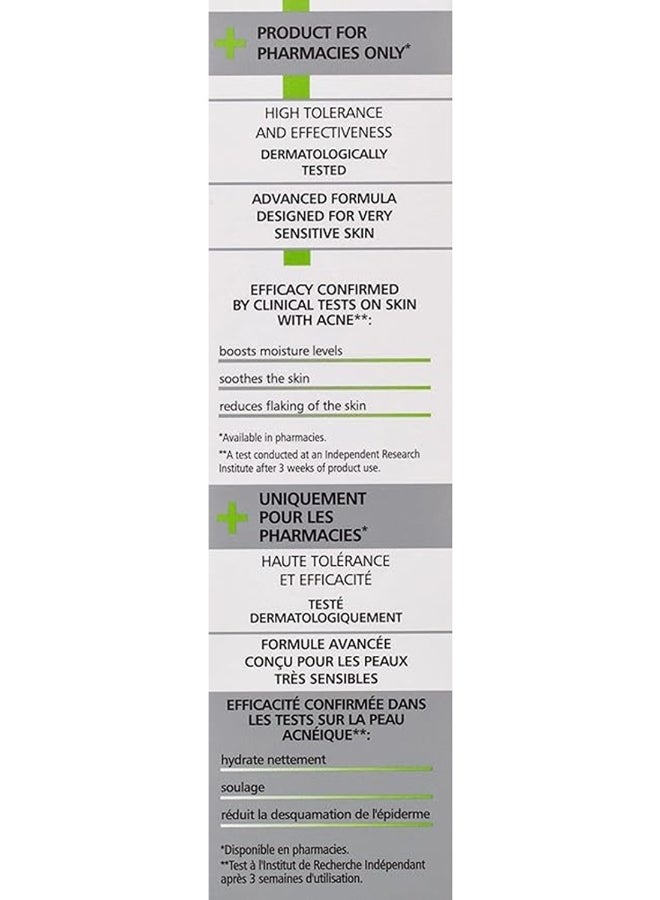 PRODUCT FOR PHARMACIES ONLY*

HIGH TOLERANCE
AND EFFECTIVENESS

DERMATOLOGICALLY
TESTED

ADVANCED FORMULA
DESIGNED FOR VERY
SENSITIVE SKIN

EFFICACY CONFIRMED
BY CLINICAL TESTS ON SKIN
WITH ACNE**:

boosts moisture levels

soothes the skin

reduces flaking of the skin

*Available in pharmacies.

**A test conducted at an Independent Research Institute after 3 weeks of product use.

UNIQUEMENT
POUR LES
PHARMACIES*

HAUTE TOLÉRANCE
ET EFFICACITÉ

TESTÉ
DERMATOLOGIQUEMENT

FORMULE AVANCÉE
CONÇU POUR LES PEAUX
TRÈS SENSIBLES

EFFICACITÉ CONFIRMÉE DANS
LES TESTS SUR LA PEAU
ACNÉIQUE**:

hydrate nettement

soulage

réduit la desquamation de l'épiderme

*Disponible en pharmacies.

**Test à l'Institut de Recherche Indépendant après 3 semaines d'utilisation.